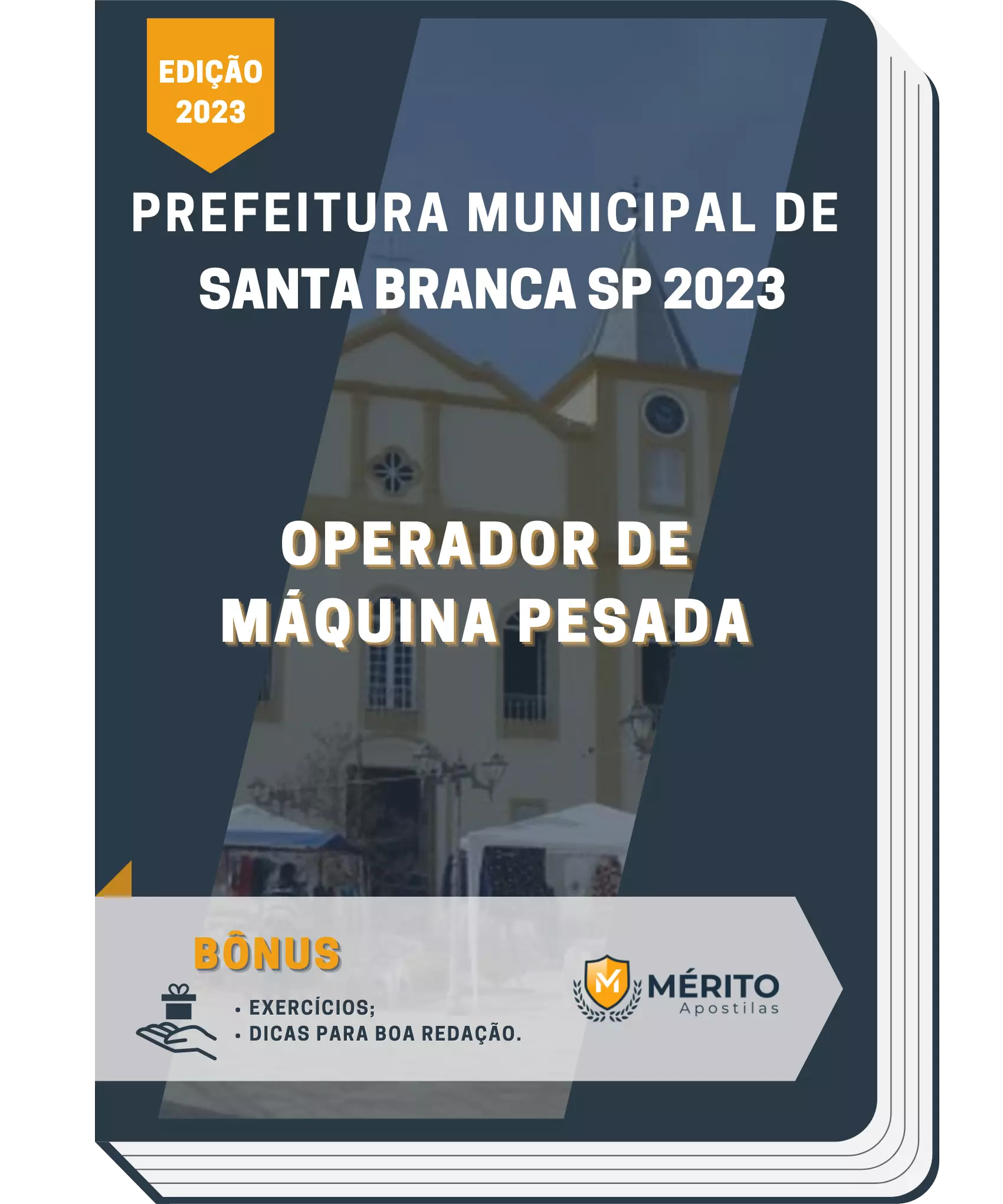 EDIÇÃO 2023

PREFEITURA MUNICIPAL DE SANTA BRANCA SP 2023

OPERADOR DE MÁQUINA PESADA

BÔNUS

• EXERCÍCIOS;
• DICAS PARA BOA REDAÇÃO.

M MÉRITO Apostilas